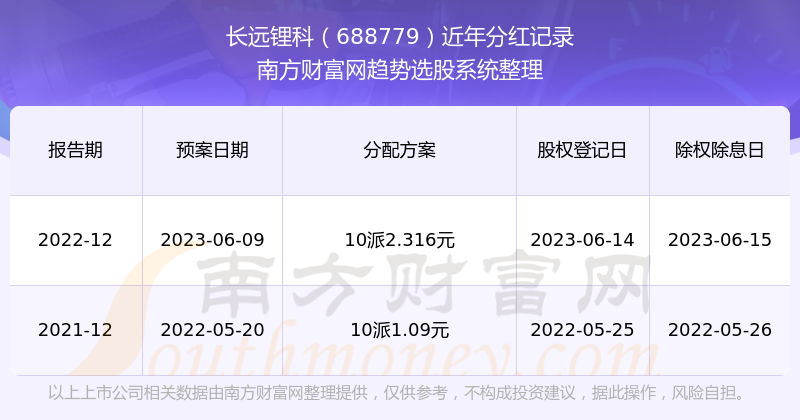 长远锂科（688779）近年分红记录
南方财富网趋势选股系统整理

| 报告期 | 预案日期 | 分配方案 | 股权登记日 | 除权除息日 |
|---|---|---|---|---|
| 2022-12 | 2023-06-09 | 10派2.316元 | 2023-06-14 | 2023-06-15 |
| 2021-12 | 2022-05-20 | 10派1.09元 | 2022-05-25 | 2022-05-26 |

南方财富网
Southmoney.com

以上上市公司相关数据由南方财富网整理提供，仅供参考，不构成投资建议，据此操作，风险自担。